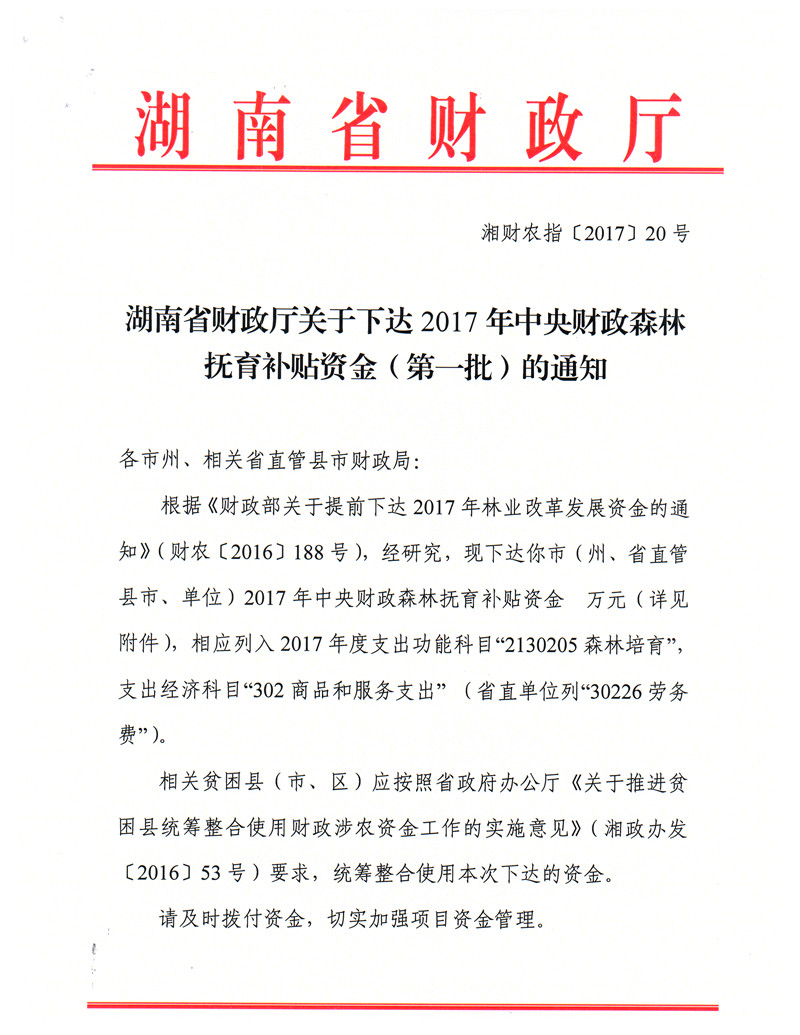 湖南省财政厅

湘财农指〔2017〕20号

湖南省财政厅关于下达2017年中央财政森林抚育补贴资金（第一批）的通知

各市州、相关省直管县市财政局：

根据《财政部关于提前下达2017年林业改革发展资金的通知》（财农〔2016〕188号），经研究，现下达你市（州、省直管县市、单位）2017年中央财政森林抚育补贴资金 万元（详见附件），相应列入2017年度支出功能科目“2130205森林培育”，支出经济科目“302商品和服务支出”（省直单位列“30226劳务费”）。

相关贫困县（市、区）应按照省政府办公厅《关于推进贫困县统筹整合使用财政涉农资金工作的实施意见》（湘政办发〔2016〕53号）要求，统筹整合使用本次下达的资金。

请及时拨付资金，切实加强项目资金管理。